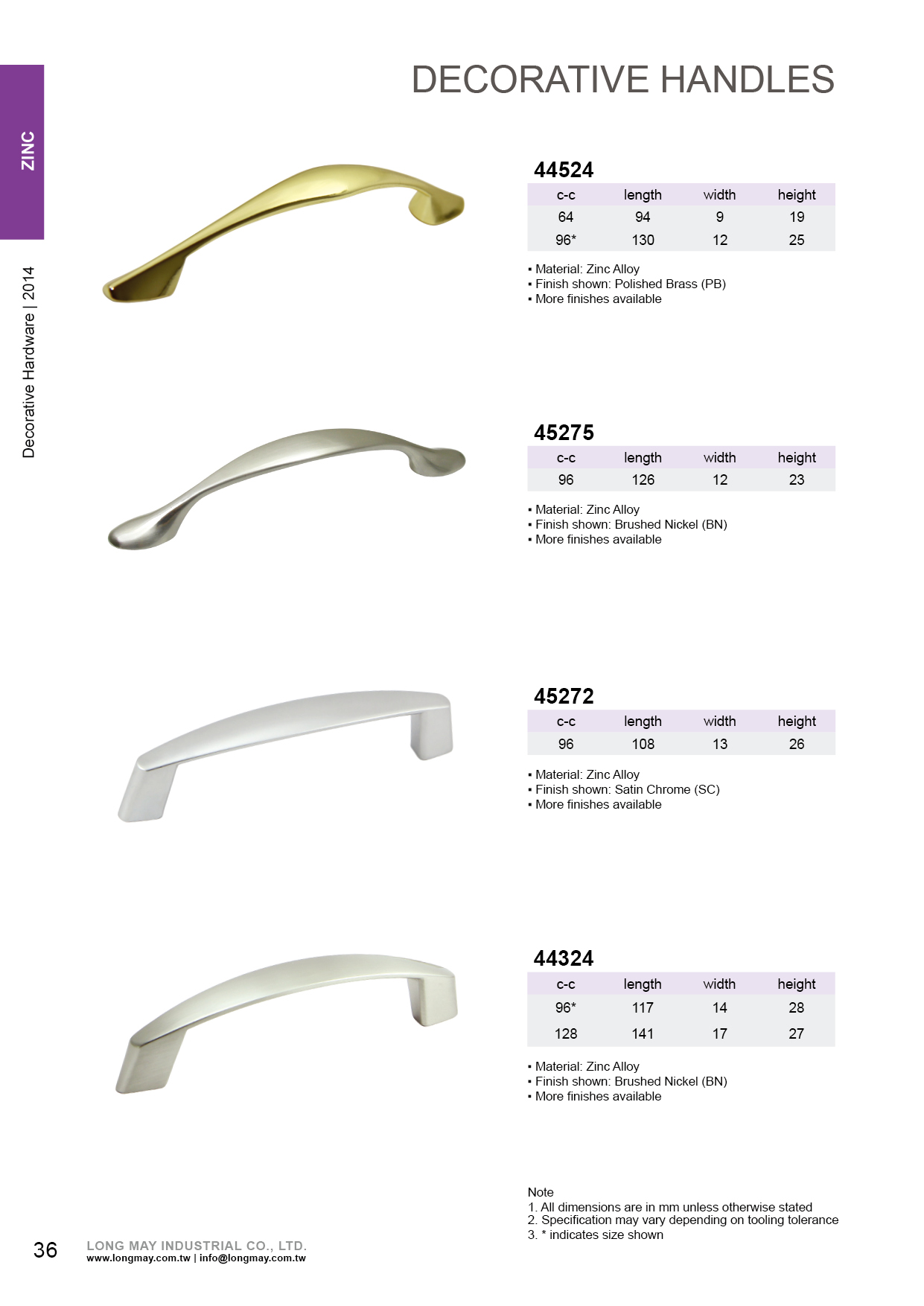 ZINC

Decorative Hardware | 2014

DECORATIVE HANDLES

44524

| c-c | length | width | height |
|---|---|---|---|
| 64 | 94 | 9 | 19 |
| 96* | 130 | 12 | 25 |

▪ Material: Zinc Alloy
▪ Finish shown: Polished Brass (PB)
▪ More finishes available

45275

| c-c | length | width | height |
|---|---|---|---|
| 96 | 126 | 12 | 23 |

▪ Material: Zinc Alloy
▪ Finish shown: Brushed Nickel (BN)
▪ More finishes available

45272

| c-c | length | width | height |
|---|---|---|---|
| 96 | 108 | 13 | 26 |

▪ Material: Zinc Alloy
▪ Finish shown: Satin Chrome (SC)
▪ More finishes available

44324

| c-c | length | width | height |
|---|---|---|---|
| 96* | 117 | 14 | 28 |
| 128 | 141 | 17 | 27 |

▪ Material: Zinc Alloy
▪ Finish shown: Brushed Nickel (BN)
▪ More finishes available

Note
1. All dimensions are in mm unless otherwise stated
2. Specification may vary depending on tooling tolerance
3. * indicates size shown

36 LONG MAY INDUSTRIAL CO., LTD.
www.longmay.com.tw | info@longmay.com.tw